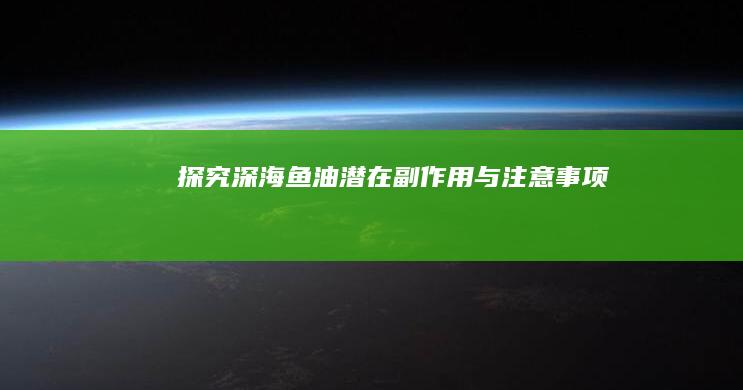 探究深海鱼油潜在副作用与注意事项